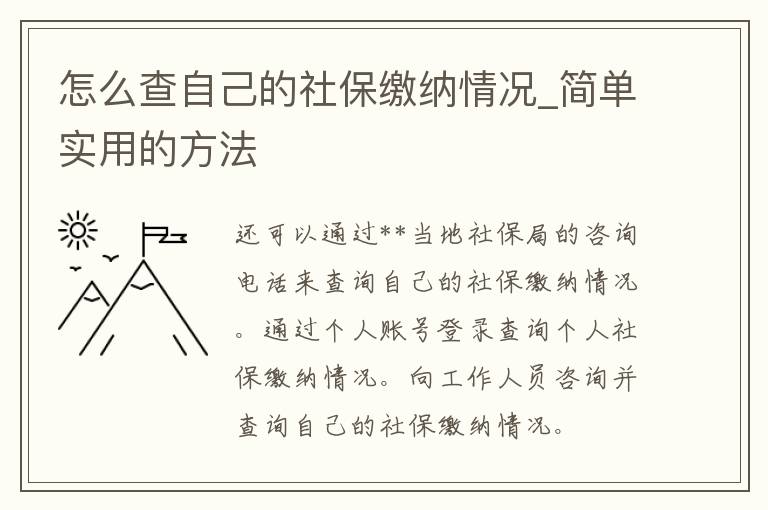 怎么查自己的社保缴纳情况_简单实用的方法

还可以通过**当地社保局的咨询电话来查询自己的社保缴纳情况。通过个人账号登录查询个人社保缴纳情况。向工作人员咨询并查询自己的社保缴纳情况。